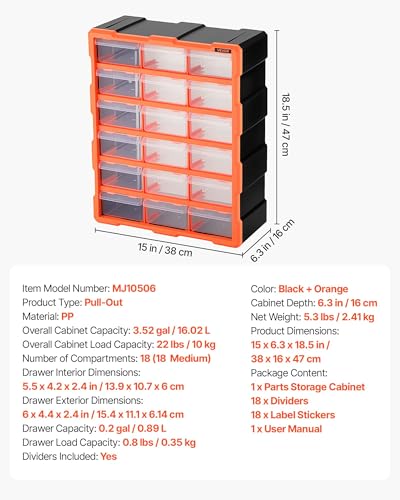 VEVOR

18.5 in / 47 cm

15 in / 38 cm

6.3 in / 16 cm

Item Model Number: MJ10506
Product Type: Pull-Out
Material: PP
Overall Cabinet Capacity: 3.52 gal / 16.02 L
Overall Cabinet Load Capacity: 22 lbs / 10 kg
Number of Compartments: 18 (18 Medium)
Drawer Interior Dimensions:
5.5 x 4.2 x 2.4 in / 13.9 x 10.7 x 6 cm
Drawer Exterior Dimensions:
6 x 4.4 x 2.4 in / 15.4 x 11.1 x 6.14 cm
Drawer Capacity: 0.2 gal / 0.89 L
Drawer Load Capacity: 0.8 lbs / 0.35 kg
Dividers Included: Yes

Color: Black + Orange
Cabinet Depth: 6.3 in / 16 cm
Net Weight: 5.3 lbs / 2.41 kg
Product Dimensions:
15 x 6.3 x 18.5 in /
38 x 16 x 47 cm
Package Content:
1 x Parts Storage Cabinet
18 x Dividers
18 x Label Stickers
1 x User Manual